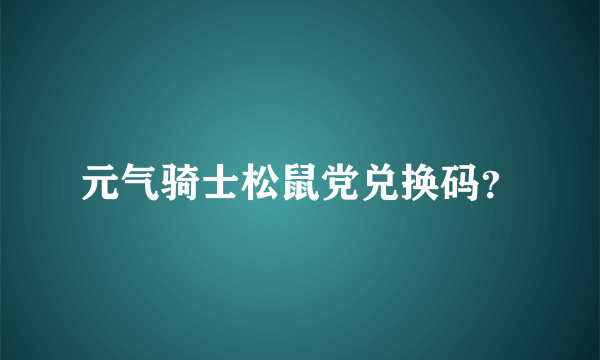 元气骑士松鼠党兑换码?